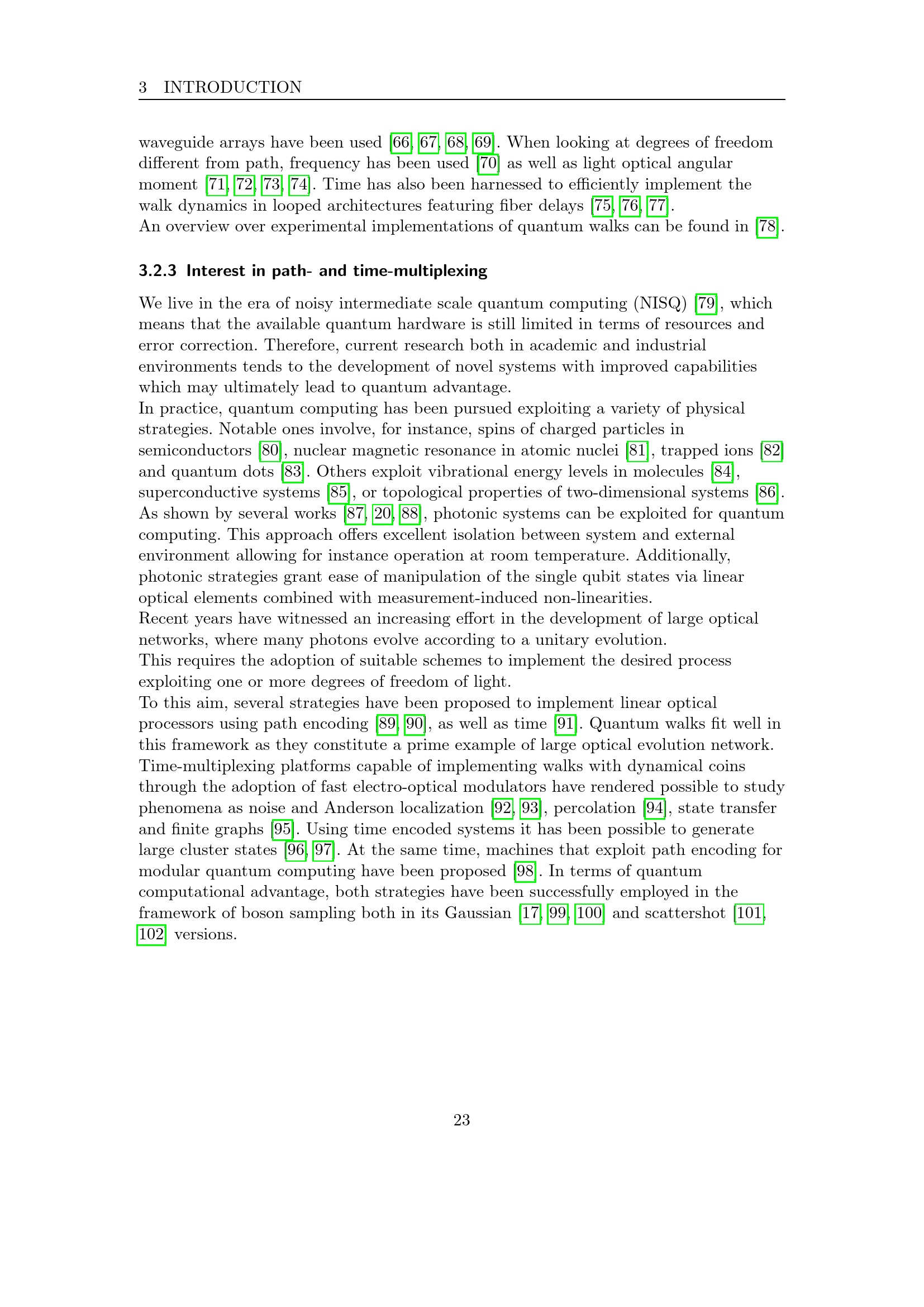 3 INTRODUCTION

waveguide arrays have been used [66, 67, 68, 69]. When looking at degrees of freedom different from path, frequency has been used [70] as well as light optical angular moment [71, 72, 73, 74]. Time has also been harnessed to efficiently implement the walk dynamics in looped architectures featuring fiber delays [75, 76, 77].
An overview over experimental implementations of quantum walks can be found in [78].

3.2.3 Interest in path- and time-multiplexing

We live in the era of noisy intermediate scale quantum computing (NISQ) [79], which means that the available quantum hardware is still limited in terms of resources and error correction. Therefore, current research both in academic and industrial environments tends to the development of novel systems with improved capabilities which may ultimately lead to quantum advantage.
In practice, quantum computing has been pursued exploiting a variety of physical strategies. Notable ones involve, for instance, spins of charged particles in semiconductors [80], nuclear magnetic resonance in atomic nuclei [81], trapped ions [82] and quantum dots [83]. Others exploit vibrational energy levels in molecules [84], superconductive systems [85], or topological properties of two-dimensional systems [86]. As shown by several works [87, 20, 88], photonic systems can be exploited for quantum computing. This approach offers excellent isolation between system and external environment allowing for instance operation at room temperature. Additionally, photonic strategies grant ease of manipulation of the single qubit states via linear optical elements combined with measurement-induced non-linearities.
Recent years have witnessed an increasing effort in the development of large optical networks, where many photons evolve according to a unitary evolution.
This requires the adoption of suitable schemes to implement the desired process exploiting one or more degrees of freedom of light.
To this aim, several strategies have been proposed to implement linear optical processors using path encoding [89, 90], as well as time [91]. Quantum walks fit well in this framework as they constitute a prime example of large optical evolution network. Time-multiplexing platforms capable of implementing walks with dynamical coins through the adoption of fast electro-optical modulators have rendered possible to study phenomena as noise and Anderson localization [92, 93], percolation [94], state transfer and finite graphs [95]. Using time encoded systems it has been possible to generate large cluster states [96, 97]. At the same time, machines that exploit path encoding for modular quantum computing have been proposed [98]. In terms of quantum computational advantage, both strategies have been successfully employed in the framework of boson sampling both in its Gaussian [17, 99, 100] and scattershot [101, 102] versions.

23